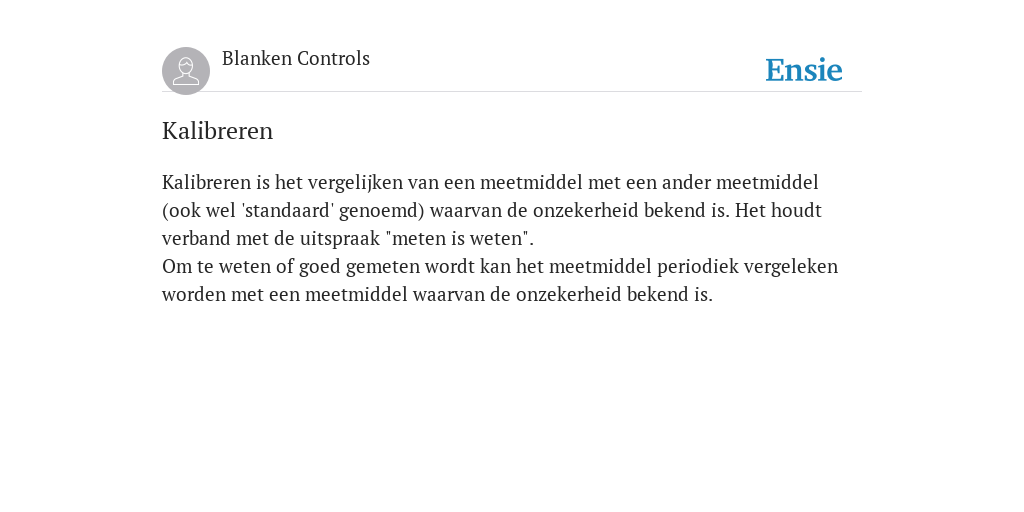 Blanken Controls

Ensie

Kalibreren

Kalibreren is het vergelijken van een meetmiddel met een ander meetmiddel (ook wel 'standaard' genoemd) waarvan de onzekerheid bekend is. Het houdt verband met de uitspraak "meten is weten".
Om te weten of goed gemeten wordt kan het meetmiddel periodiek vergeleken worden met een meetmiddel waarvan de onzekerheid bekend is.